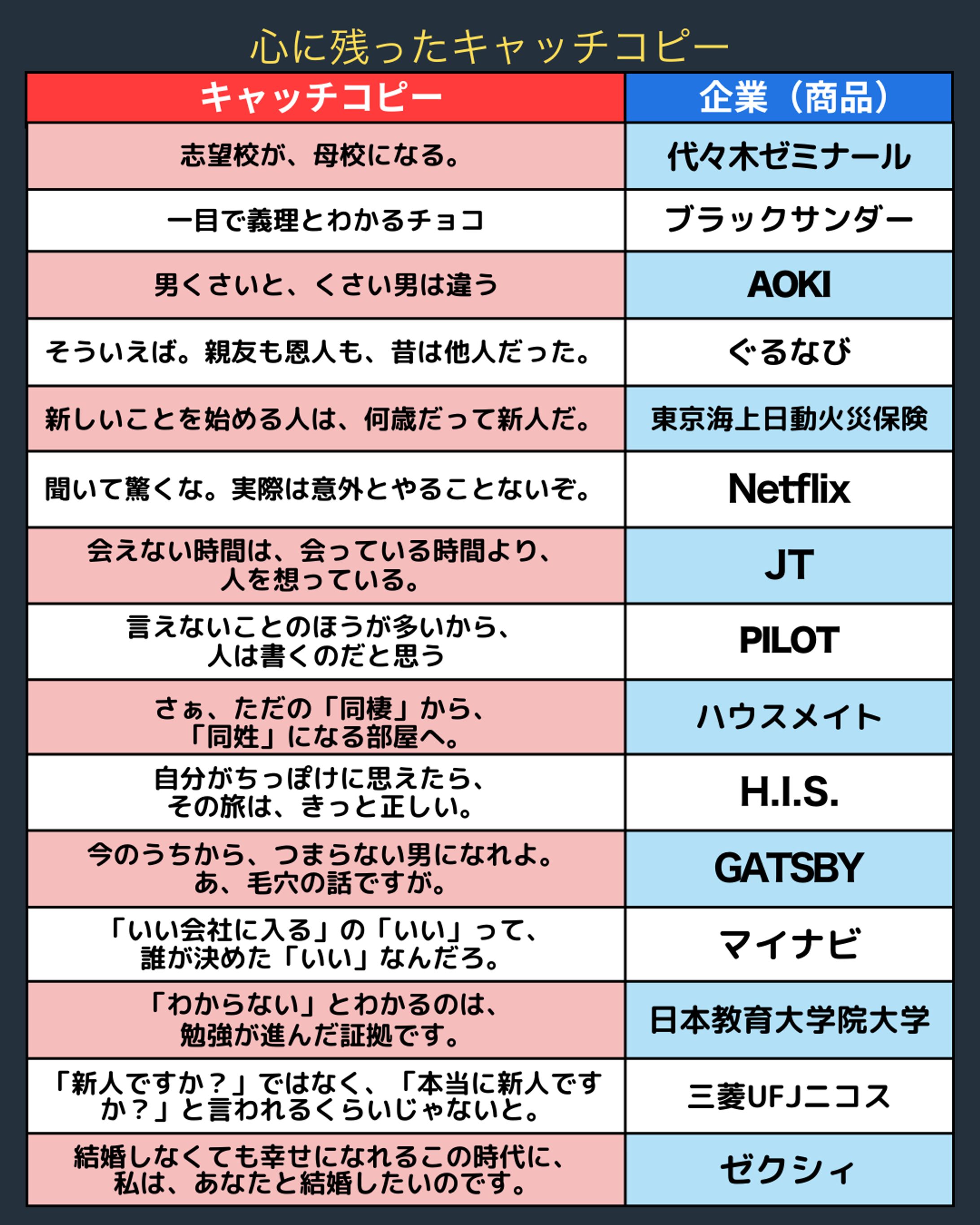 心に残ったキャッチコピー

| キャッチコピー | 企業（商品） |
|---|---|
| 志望校が、母校になる。 | 代々木ゼミナール |
| 一目で義理とわかるチョコ | ブラックサンダー |
| 男くさいと、くさい男は違う | AOKI |
| そういえば。親友も恩人も、昔は他人だった。 | ぐるなび |
| 新しいことを始める人は、何歳だって新人だ。 | 東京海上日動火災保険 |
| 聞いて驚くな。実際は意外とやることないぞ。 | Netflix |
| 会えない時間は、会っている時間より、人を想っている。 | JT |
| 言えないことのほうが多いから、人は書くのだと思う | PILOT |
| さぁ、ただの「同棲」から、「同姓」になる部屋へ。 | ハウスメイト |
| 自分がちっぽけに思えたら、その旅は、きっと正しい。 | H.I.S. |
| 今のうちから、つまらない男になれよ。あ、毛穴の話ですが。 | GATSBY |
| 「いい会社に入る」の「いい」って、誰が決めた「いい」なんだろ。 | マイナビ |
| 「わからない」とわかるのは、勉強が進んだ証拠です。 | 日本教育大学院大学 |
| 「新人ですか？」ではなく、「本当に新人ですか？」と言われるくらいじゃないと。 | 三菱UFJニコス |
| 結婚しなくても幸せになれるこの時代に、私は、あなたと結婚したいのです。 | ゼクシィ |